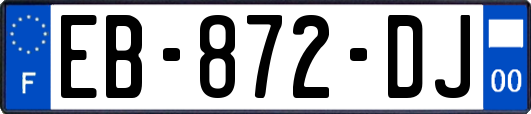 F

EB-872-DJ

00